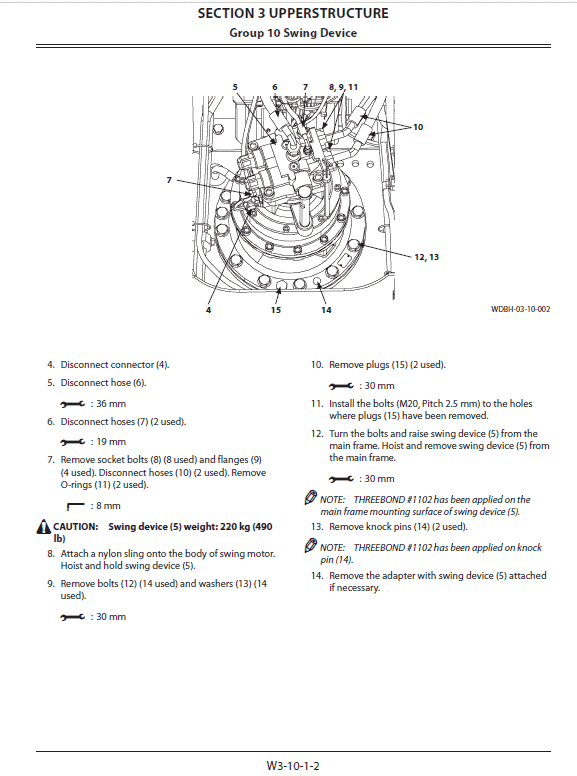 SECTION 3 UPPERSTRUCTURE
Group 10 Swing Device

5
6
7
8, 9, 11
10
7
12, 13
4
15
14
WDBH-03-10-002

4. Disconnect connector (4).

5. Disconnect hose (6).

: 36 mm

6. Disconnect hoses (7) (2 used).

: 19 mm

7. Remove socket bolts (8) (8 used) and flanges (9) (4 used). Disconnect hoses (10) (2 used). Remove O-rings (11) (2 used).

: 8 mm

CAUTION: Swing device (5) weight: 220 kg (490 lb)

8. Attach a nylon sling onto the body of swing motor. Hoist and hold swing device (5).

9. Remove bolts (12) (14 used) and washers (13) (14 used).

: 30 mm

10. Remove plugs (15) (2 used).

: 30 mm

11. Install the bolts (M20, Pitch 2.5 mm) to the holes where plugs (15) have been removed.

12. Turn the bolts and raise swing device (5) from the main frame. Hoist and remove swing device (5) from the main frame.

: 30 mm

NOTE: THREEBOND #1102 has been applied on the main frame mounting surface of swing device (5).

13. Remove knock pins (14) (2 used).

NOTE: THREEBOND #1102 has been applied on knock pin (14).

14. Remove the adapter with swing device (5) attached if necessary.

W3-10-1-2